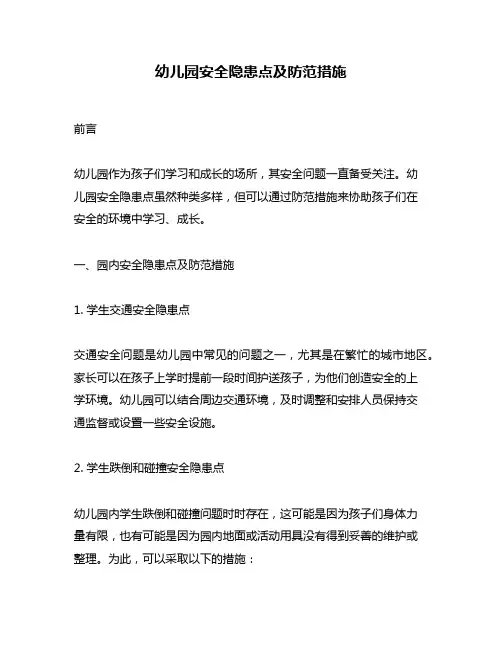 幼儿园安全隐患点及防范措施

前言

幼儿园作为孩子们学习和成长的场所，其安全问题一直备受关注。幼儿园安全隐患点虽然种类多样，但可以通过防范措施来协助孩子们在安全的环境中学习、成长。

一、园内安全隐患点及防范措施

1. 学生交通安全隐患点

交通安全问题是幼儿园中常见的问题之一，尤其是在繁忙的城市地区。家长可以在孩子上学时提前一段时间护送孩子，为他们创造安全的上学环境。幼儿园可以结合周边交通环境，及时调整和安排人员保持交通监督或设置一些安全设施。

2. 学生跌倒和碰撞安全隐患点

幼儿园内学生跌倒和碰撞问题时时存在，这可能是因为孩子们身体力量有限，也有可能是因为园内地面或活动用具没有得到妥善的维护或整理。为此，可以采取以下的措施：